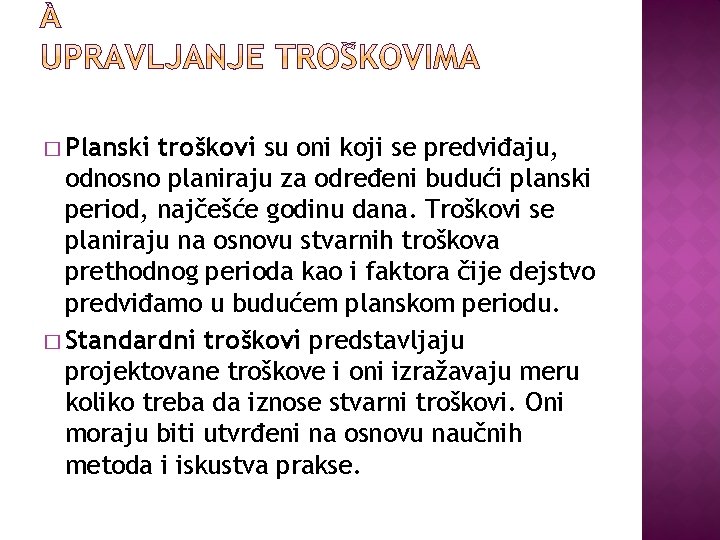 À
UPRAVLJANJE TROŠKOVIMA

□ Planski troškovi su oni koji se predviđaju, odnosno planiraju za određeni budući planski period, najčešće godinu dana. Troškovi se planiraju na osnovu stvarnih troškova prethodnog perioda kao i faktora čije dejstvo predviđamo u budućem planskom periodu.

□ Standardni troškovi predstavljaju projektovane troškove i oni izražavaju meru koliko treba da iznose stvarni troškovi. Oni moraju biti utvrđeni na osnovu naučnih metoda i iskustva prakse.